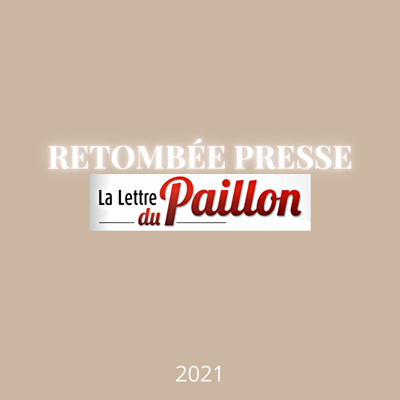 RETOMBÉE PRESSE

La Lettre du Paillon

2021